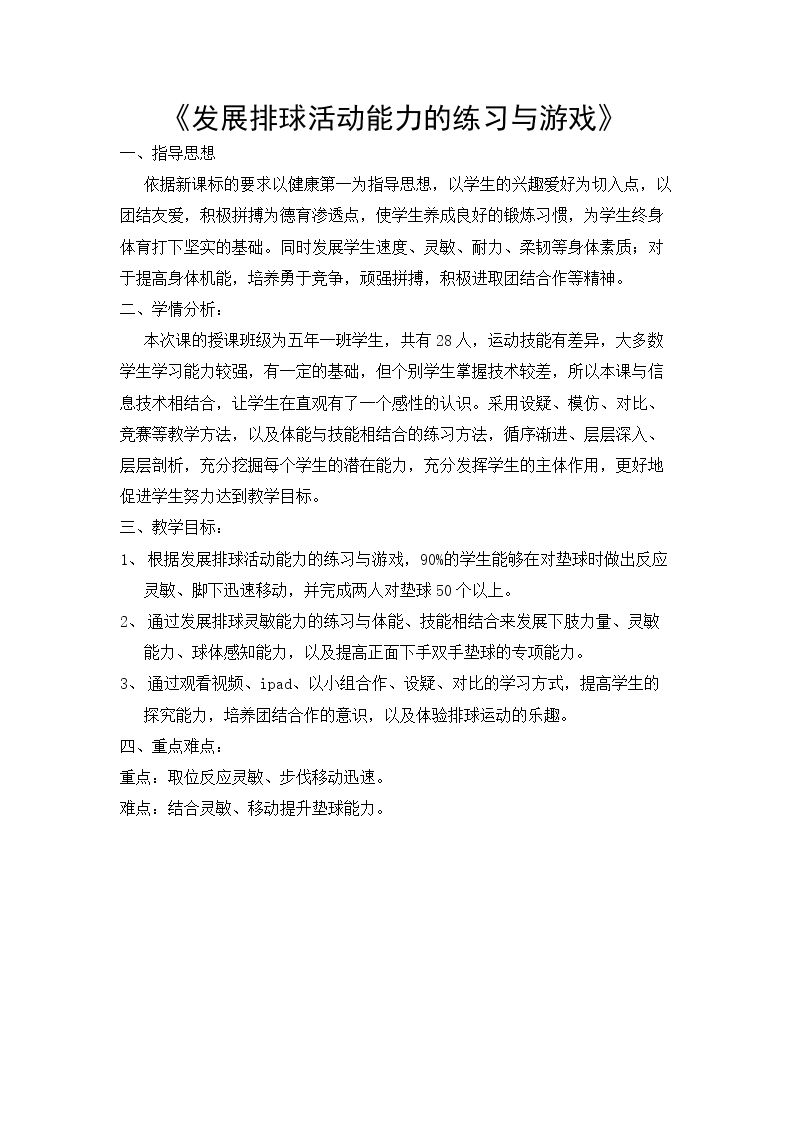 《发展排球活动能力的练习与游戏》

一、指导思想

依据新课标的要求以健康第一为指导思想，以学生的兴趣爱好为切入点，以团结友爱，积极拼搏为德育渗透点，使学生养成良好的锻炼习惯，为学生终身体育打下坚实的基础。同时发展学生速度、灵敏、耐力、柔韧等身体素质；对于提高身体机能，培养勇于竞争，顽强拼搏，积极进取团结合作等精神。

二、学情分析：

本次课的授课班级为五年一班学生，共有28人，运动技能有差异，大多数学生学习能力较强，有一定的基础，但个别学生掌握技术较差，所以本课与信息技术相结合，让学生在直观有了一个感性的认识。采用设疑、模仿、对比、竞赛等教学方法，以及体能与技能相结合的练习方法，循序渐进、层层深入、层层剖析，充分挖掘每个学生的潜在能力，充分发挥学生的主体作用，更好地促进学生努力达到教学目标。

三、教学目标：

1、根据发展排球活动能力的练习与游戏，90%的学生能够在对垫球时做出反应灵敏、脚下迅速移动，并完成两人对垫球50个以上。

2、通过发展排球灵敏能力的练习与体能、技能相结合来发展下肢力量、灵敏能力、球体感知能力，以及提高正面下手双手垫球的专项能力。

3、通过观看视频、ipad、以小组合作、设疑、对比的学习方式，提高学生的探究能力，培养团结合作的意识，以及体验排球运动的乐趣。

四、重点难点：

重点：取位反应灵敏、步伐移动迅速。

难点：结合灵敏、移动提升垫球能力。